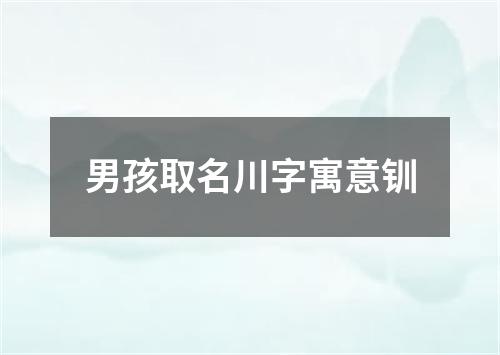 男孩取名川字寓意钏